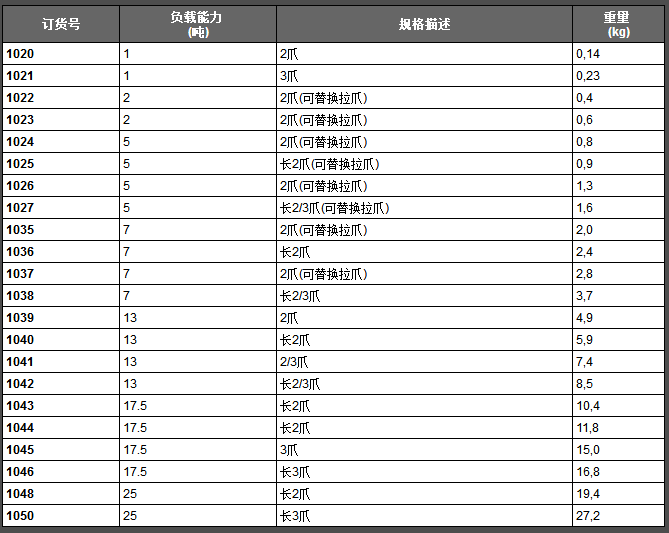 | 订货号 | 负载能力 (吨) | 规格描述 | 重里 (kg) |
|---|---|---|---|
| 1020 | 1 | 2爪 | 0,14 |
| 1021 | 1 | 3爪 | 0,23 |
| 1022 | 2 | 2爪(可替换拉爪) | 0,4 |
| 1023 | 2 | 2爪(可替换拉爪) | 0,6 |
| 1024 | 5 | 2爪(可替换拉爪) | 0,8 |
| 1025 | 5 | 长2爪(可替换拉爪) | 0,9 |
| 1026 | 5 | 2爪(可替换拉爪) | 1,3 |
| 1027 | 5 | 长2/3爪(可替换拉爪) | 1,6 |
| 1035 | 7 | 2爪(可替换拉爪) | 2,0 |
| 1036 | 7 | 长2爪 | 2,4 |
| 1037 | 7 | 2爪(可替换拉爪) | 2,8 |
| 1038 | 7 | 长2/3爪 | 3,7 |
| 1039 | 13 | 2爪 | 4,9 |
| 1040 | 13 | 长2爪 | 5,9 |
| 1041 | 13 | 2/3爪 | 7,4 |
| 1042 | 13 | 长2/3爪 | 8,5 |
| 1043 | 17.5 | 长2爪 | 10,4 |
| 1044 | 17.5 | 长2爪 | 11,8 |
| 1045 | 17.5 | 3爪 | 15,0 |
| 1046 | 17.5 | 长3爪 | 16,8 |
| 1048 | 25 | 长2爪 | 19,4 |
| 1050 | 25 | 长3爪 | 27,2 |